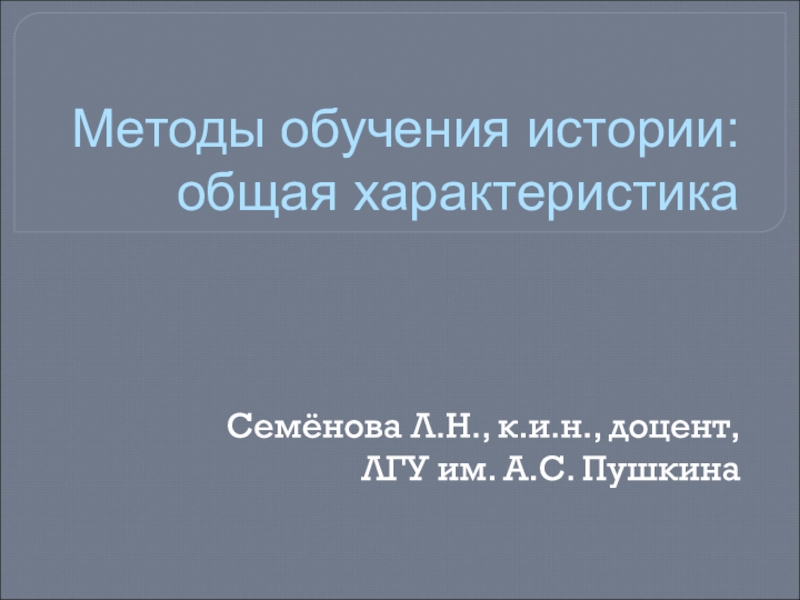 Методы обучения истории: общая характеристика

Семёнова Л.Н., к.и.н., доцент,
ЛГУ им. А.С. Пушкина